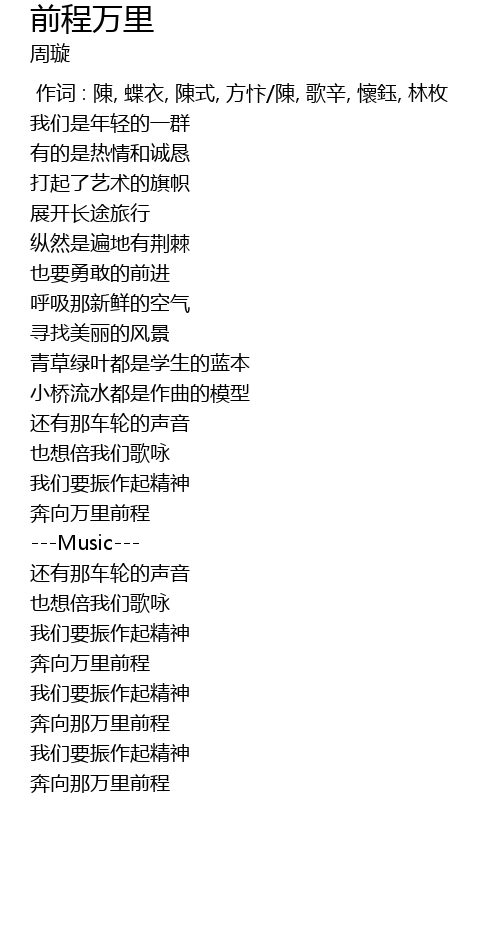 前程万里
周璇

作词 : 陳, 蝶衣, 陳式, 方忭/陳, 歌辛, 懷鈺, 林枚
我们是年轻的一群
有的是热情和诚恳
打起了艺术的旗帜
展开长途旅行
纵然是遍地有荆棘
也要勇敢的前进
呼吸那新鲜的空气
寻找美丽的风景
青草绿叶都是学生的蓝本
小桥流水都是作曲的模型
还有那车轮的声音
也想倍我们歌咏
我们要振作起精神
奔向万里前程
---Music---
还有那车轮的声音
也想倍我们歌咏
我们要振作起精神
奔向万里前程
我们要振作起精神
奔向那万里前程
我们要振作起精神
奔向那万里前程